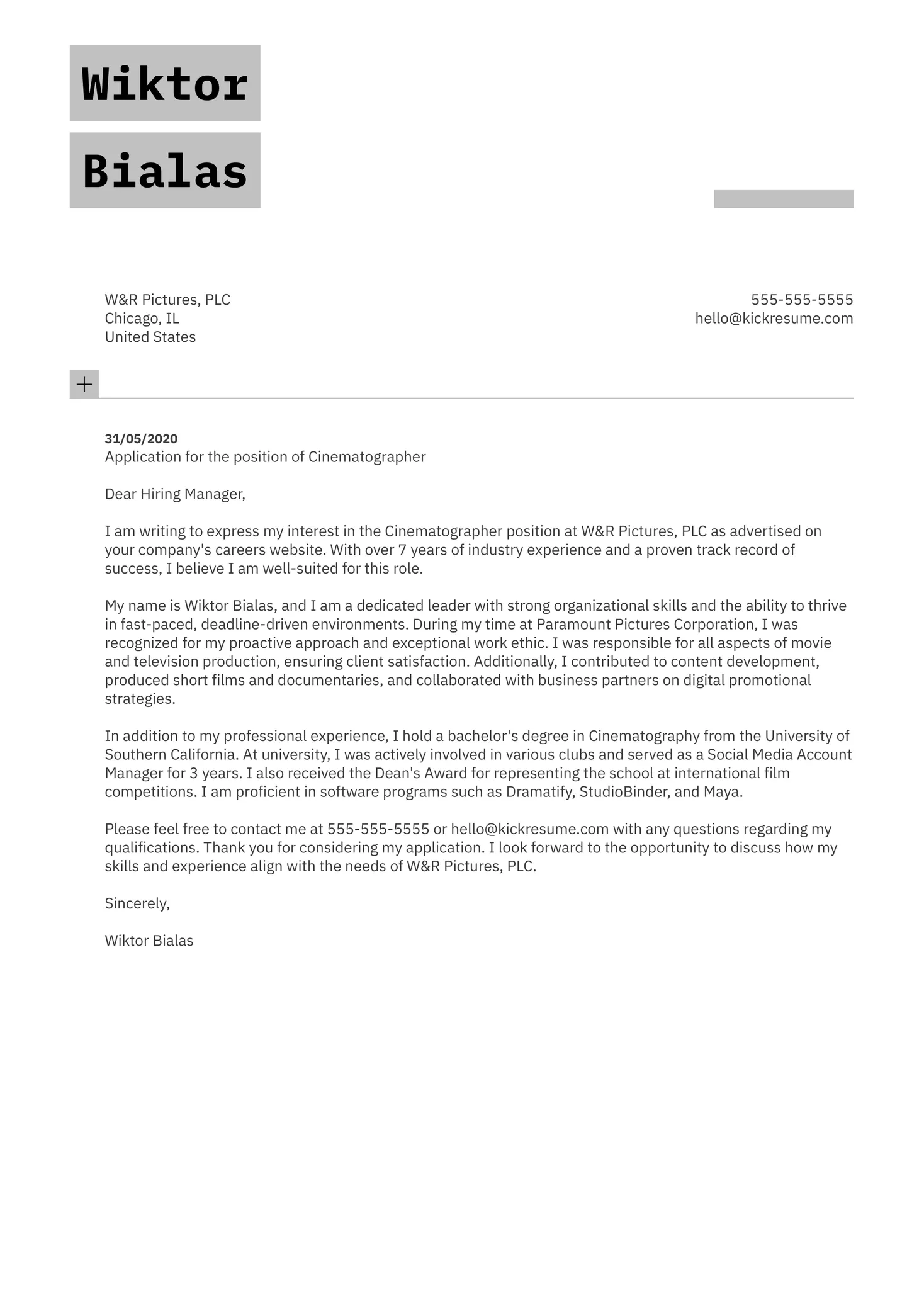 Wiktor

Bialas

W&R Pictures, PLC
Chicago, IL
United States

555-555-5555
hello@kickresume.com

+

31/05/2020
Application for the position of Cinematographer

Dear Hiring Manager,

I am writing to express my interest in the Cinematographer position at W&R Pictures, PLC as advertised on your company's careers website. With over 7 years of industry experience and a proven track record of success, I believe I am well-suited for this role.

My name is Wiktor Bialas, and I am a dedicated leader with strong organizational skills and the ability to thrive in fast-paced, deadline-driven environments. During my time at Paramount Pictures Corporation, I was recognized for my proactive approach and exceptional work ethic. I was responsible for all aspects of movie and television production, ensuring client satisfaction. Additionally, I contributed to content development, produced short films and documentaries, and collaborated with business partners on digital promotional strategies.

In addition to my professional experience, I hold a bachelor's degree in Cinematography from the University of Southern California. At university, I was actively involved in various clubs and served as a Social Media Account Manager for 3 years. I also received the Dean's Award for representing the school at international film competitions. I am proficient in software programs such as Dramatify, StudioBinder, and Maya.

Please feel free to contact me at 555-555-5555 or hello@kickresume.com with any questions regarding my qualifications. Thank you for considering my application. I look forward to the opportunity to discuss how my skills and experience align with the needs of W&R Pictures, PLC.

Sincerely,

Wiktor Bialas